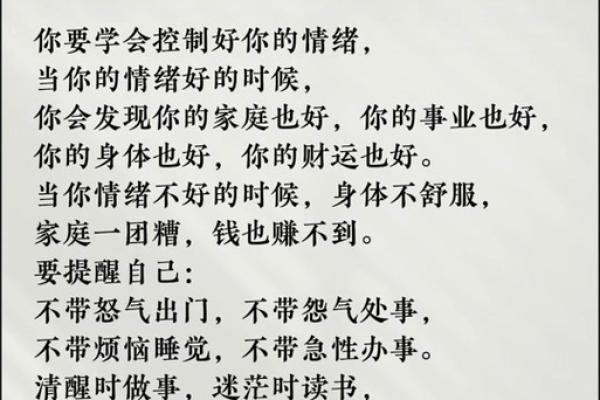 你要学会控制好你的情绪，
当你的情绪好的时候，
你会发现你的家庭也好，你的事业也好，
你的身体也好，你的财运也好。
当你情绪不好的时候，身体不舒服，
家庭一团糟，钱也赚不到。
要提醒自己：
不带怒气出门，不带怨气处事，
不带烦恼睡觉，不带急性办事。
清醒时做事，迷茫时读书，